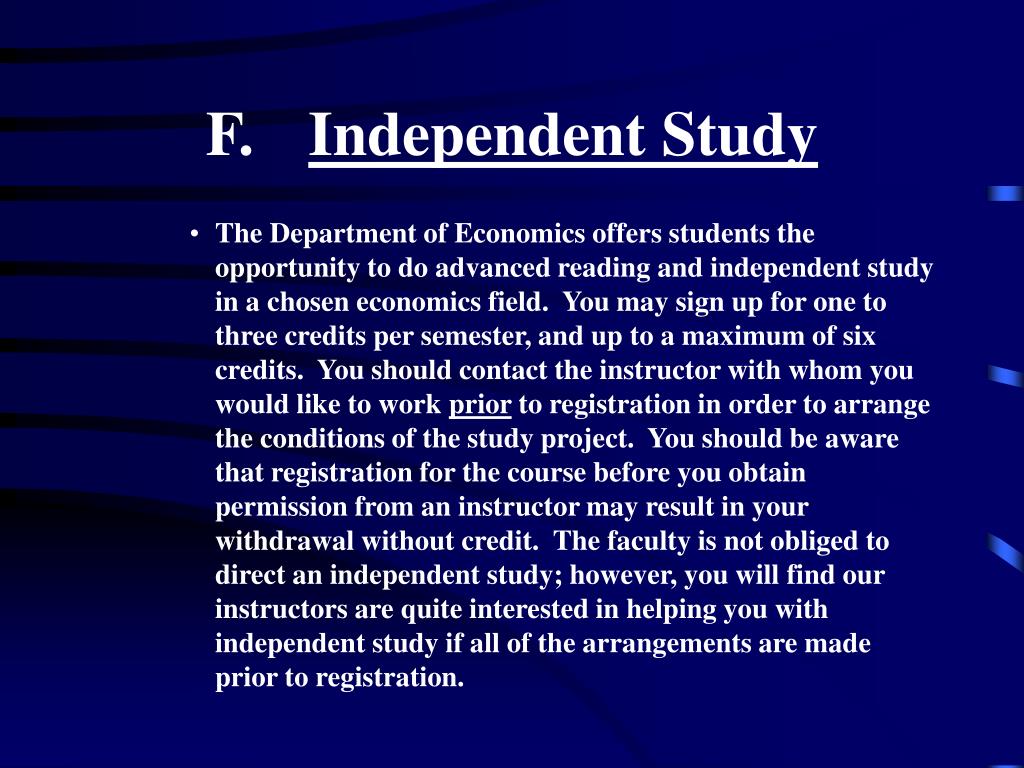 F. Independent Study

• The Department of Economics offers students the opportunity to do advanced reading and independent study in a chosen economics field. You may sign up for one to three credits per semester, and up to a maximum of six credits. You should contact the instructor with whom you would like to work prior to registration in order to arrange the conditions of the study project. You should be aware that registration for the course before you obtain permission from an instructor may result in your withdrawal without credit. The faculty is not obliged to direct an independent study; however, you will find our instructors are quite interested in helping you with independent study if all of the arrangements are made prior to registration.